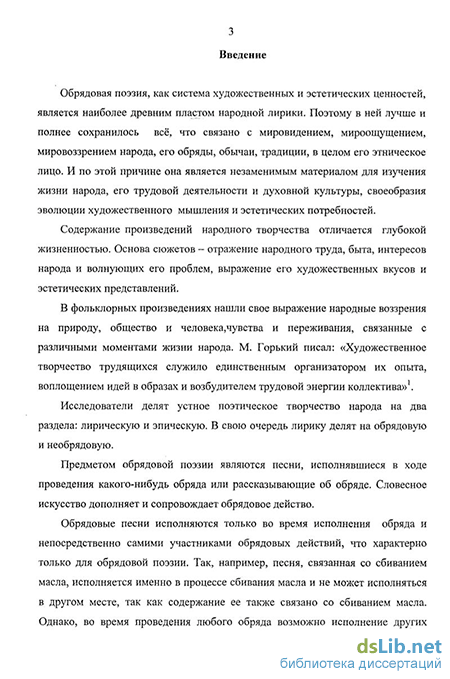 3

Введение

Обрядовая поэзия, как система художественных и эстетических ценностей, является наиболее древним пластом народной лирики. Поэтому в ней лучше и полнее сохранилось всё, что связано с мировидением, мироощущением, мировоззрением народа, его обряды, обычаи, традиции, в целом его этническое лицо. И по этой причине она является незаменимым материалом для изучения жизни народа, его трудовой деятельности и духовной культуры, своеобразия эволюции художественного мышления и эстетических потребностей.

Содержание произведений народного творчества отличается глубокой жизненностью. Основа сюжетов – отражение народного труда, быта, интересов народа и волнующих его проблем, выражение его художественных вкусов и эстетических представлений.

В фольклорных произведениях нашли свое выражение народные воззрения на природу, общество и человека,чувства и переживания, связанные с различными моментами жизни народа. М. Горький писал: «Художественное творчество трудящихся служило единственным организатором их опыта, воплощением идей в образах и возбудителем трудовой энергии коллектива»$^1$.

Исследователи делят устное поэтическое творчество народа на два раздела: лирическую и эпическую. В свою очередь лирику делят на обрядовую и необрядовую.

Предметом обрядовой поэзии являются песни, исполнявшиеся в ходе проведения какого-нибудь обряда или рассказывающие об обряде. Словесное искусство дополняет и сопровождает обрядовое действо.

Обрядовые песни исполняются только во время исполнения обряда и непосредственно самими участниками обрядовых действий, что характерно только для обрядовой поэзии. Так, например, песня, связанная со сбиванием масла, исполняется именно в процессе сбивания масла и не может исполняться в другом месте, так как содержание ее также связано со сбиванием масла. Однако, во время проведения любого обряда возможно исполнение других

dsLib.net
библиотека диссертаций